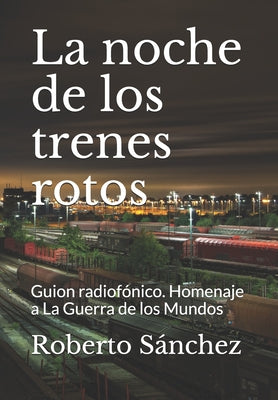 La noche de los trenes rotos

Guion radiofónico. Homenaje a La Guerra de los Mundos

Roberto Sánchez